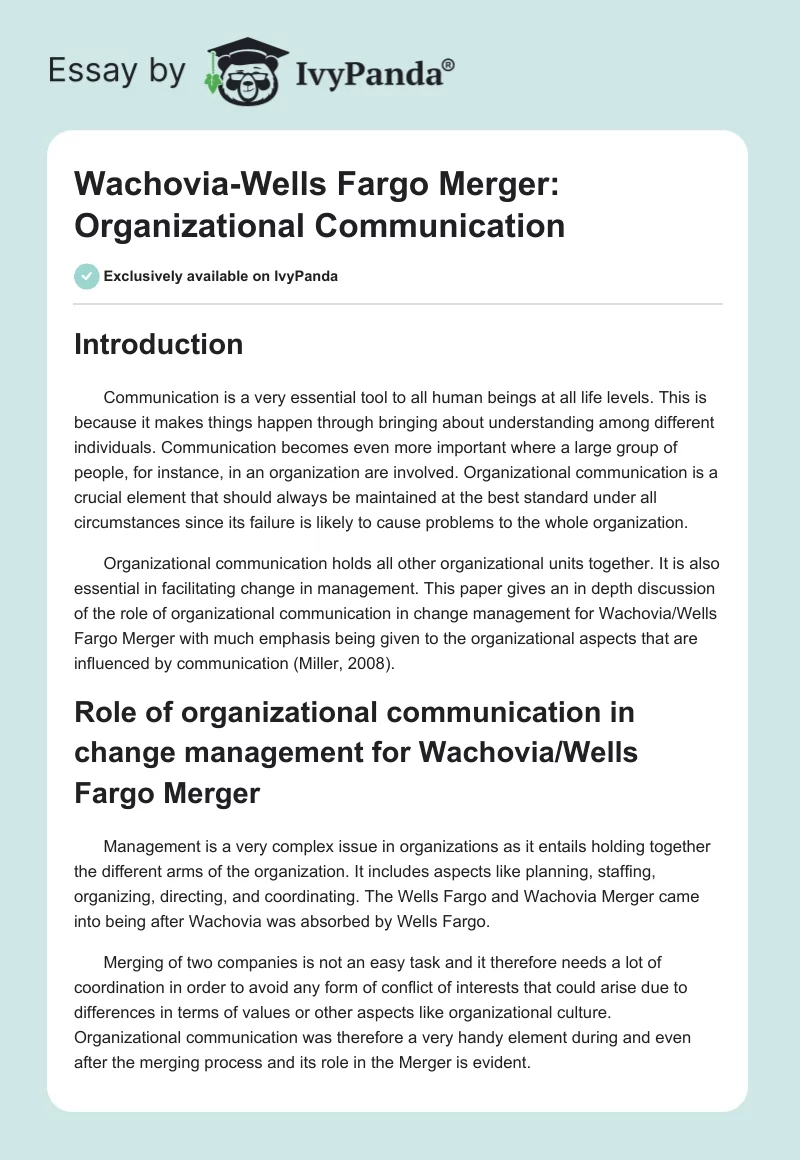 Essay by IvyPanda®

Wachovia-Wells Fargo Merger: Organizational Communication

Exclusively available on IvyPanda

Introduction

Communication is a very essential tool to all human beings at all life levels. This is because it makes things happen through bringing about understanding among different individuals. Communication becomes even more important where a large group of people, for instance, in an organization are involved. Organizational communication is a crucial element that should always be maintained at the best standard under all circumstances since its failure is likely to cause problems to the whole organization.

Organizational communication holds all other organizational units together. It is also essential in facilitating change in management. This paper gives an in depth discussion of the role of organizational communication in change management for Wachovia/Wells Fargo Merger with much emphasis being given to the organizational aspects that are influenced by communication (Miller, 2008).

Role of organizational communication in change management for Wachovia/Wells Fargo Merger

Management is a very complex issue in organizations as it entails holding together the different arms of the organization. It includes aspects like planning, staffing, organizing, directing, and coordinating. The Wells Fargo and Wachovia Merger came into being after Wachovia was absorbed by Wells Fargo.

Merging of two companies is not an easy task and it therefore needs a lot of coordination in order to avoid any form of conflict of interests that could arise due to differences in terms of values or other aspects like organizational culture. Organizational communication was therefore a very handy element during and even after the merging process and its role in the Merger is evident.